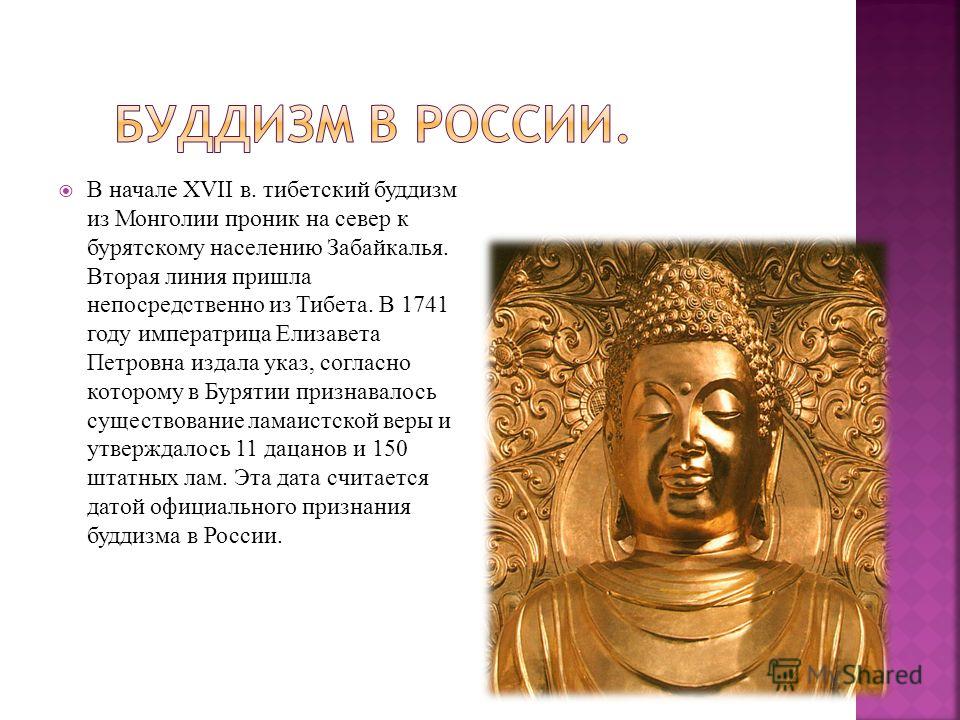 БУДДИЗМ В РОССИИ.

В начале XVII в. тибетский буддизм из Монголии проник на север к бурятскому населению Забайкалья. Вторая линия пришла непосредственно из Тибета. В 1741 году императрица Елизавета Петровна издала указ, согласно которому в Бурятии признавалось существование ламаистской веры и утверждалось 11 дацанов и 150 штатных лам. Эта дата считается датой официального признания буддизма в России.

MyShared